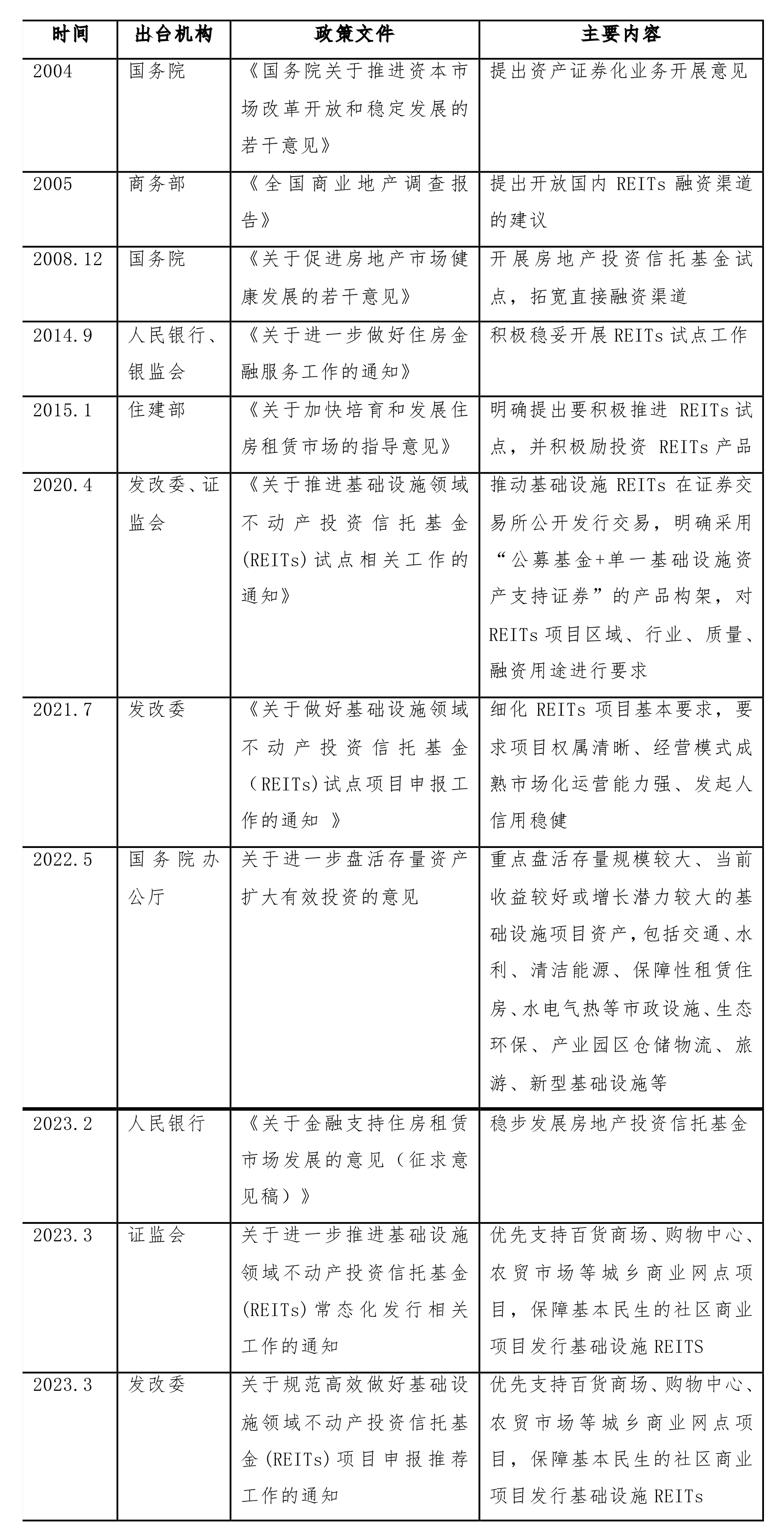 | 时间 | 出台机构 | 政策文件 | 主要内容 |
|---|---|---|---|
| 2004 | 国务院 | 《国务院关于推进资本市场改革开放和稳定发展的若干意见》 | 提出资产证券化业务开展意见 |
| 2005 | 商务部 | 《全国商业地产调查报告》 | 提出开放国内 REITs 融资渠道的建议 |
| 2008.12 | 国务院 | 《关于促进房地产市场健康发展的若干意见》 | 开展房地产投资信托基金试点，拓宽直接融资渠道 |
| 2014.9 | 人民银行、银监会 | 《关于进一步做好住房金融服务工作的通知》 | 积极稳妥开展 REITs 试点工作 |
| 2015.1 | 住建部 | 《关于加快培育和发展住房租赁市场的指导意见》 | 明确提出要积极推进 REITs 试点，并积极励投资 REITs 产品 |
| 2020.4 | 发改委、证监会 | 《关于推进基础设施领域不动产投资信托基金(REITs)试点相关工作的通知》 | 推动基础设施 REITs 在证券交易所公开发行交易，明确采用“公募基金+单一基础设施资产支持证券”的产品构架，对 REITs 项目区域、行业、质量、融资用途进行要求 |
| 2021.7 | 发改委 | 《关于做好基础设施领域不动产投资信托基金（REITs)试点项目申报工作的通知 》 | 细化 REITs 项目基本要求，要求项目权属清晰、经营模式成熟市场化运营能力强、发起人信用稳健 |
| 2022.5 | 国务院办公厅 | 关于进一步盘活存量资产扩大有效投资的意见 | 重点盘活存量规模较大、当前收益较好或增长潜力较大的基础设施项目资产，包括交通、水利、清洁能源、保障性租赁住房、水电气热等市政设施、生态环保、产业园区仓储物流、旅游、新型基础设施等 |
| 2023.2 | 人民银行 | 《关于金融支持住房租赁市场发展的意见（征求意见稿）》 | 稳步发展房地产投资信托基金 |
| 2023.3 | 证监会 | 关于进一步推进基础设施领域不动产投资信托基金(REITs)常态化发行相关工作的通知 | 优先支持百货商场、购物中心、农贸市场等城乡商业网点项目，保障基本民生的社区商业项目发行基础设施 REITS |
| 2023.3 | 发改委 | 关于规范高效做好基础设施领域不动产投资信托基金(REITs)项目申报推荐工作的通知 | 优先支持百货商场、购物中心、农贸市场等城乡商业网点项目，保障基本民生的社区商业项目发行基础设施 REITs |